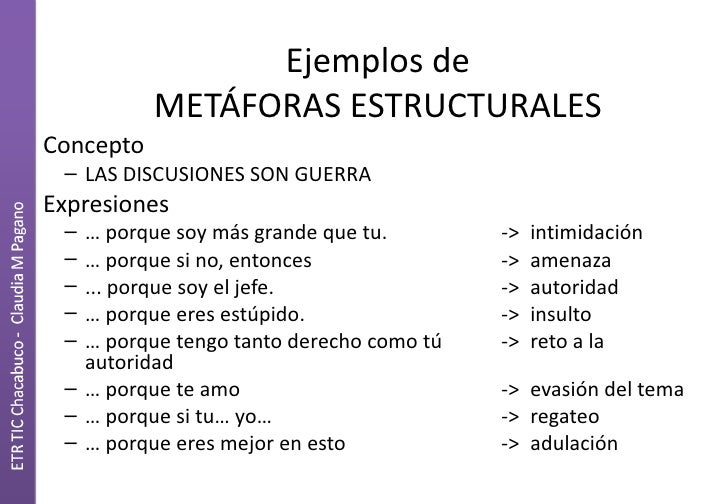 ETR TIC Chacabuco - Claudia M Pagano

Ejemplos de
METÁFORAS ESTRUCTURALES

Concepto
– LAS DISCUSIONES SON GUERRA

Expresiones
– … porque soy más grande que tu. -> intimidación
– … porque si no, entonces -> amenaza
– ... porque soy el jefe. -> autoridad
– … porque eres estúpido. -> insulto
– … porque tengo tanto derecho como tú -> reto a la autoridad
– … porque te amo -> evasión del tema
– … porque si tu… yo… -> regateo
– … porque eres mejor en esto -> adulación